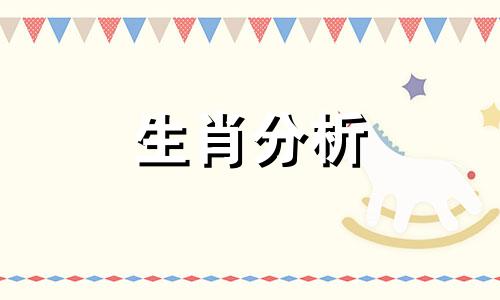 生肖分析